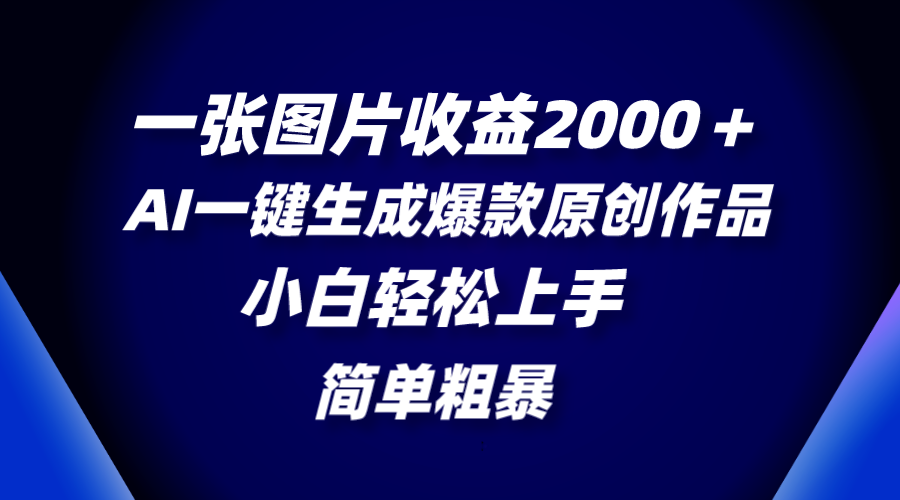 一张图片收益2000＋
AI一键生成爆款原创作品
小白轻松上手
简单粗暴